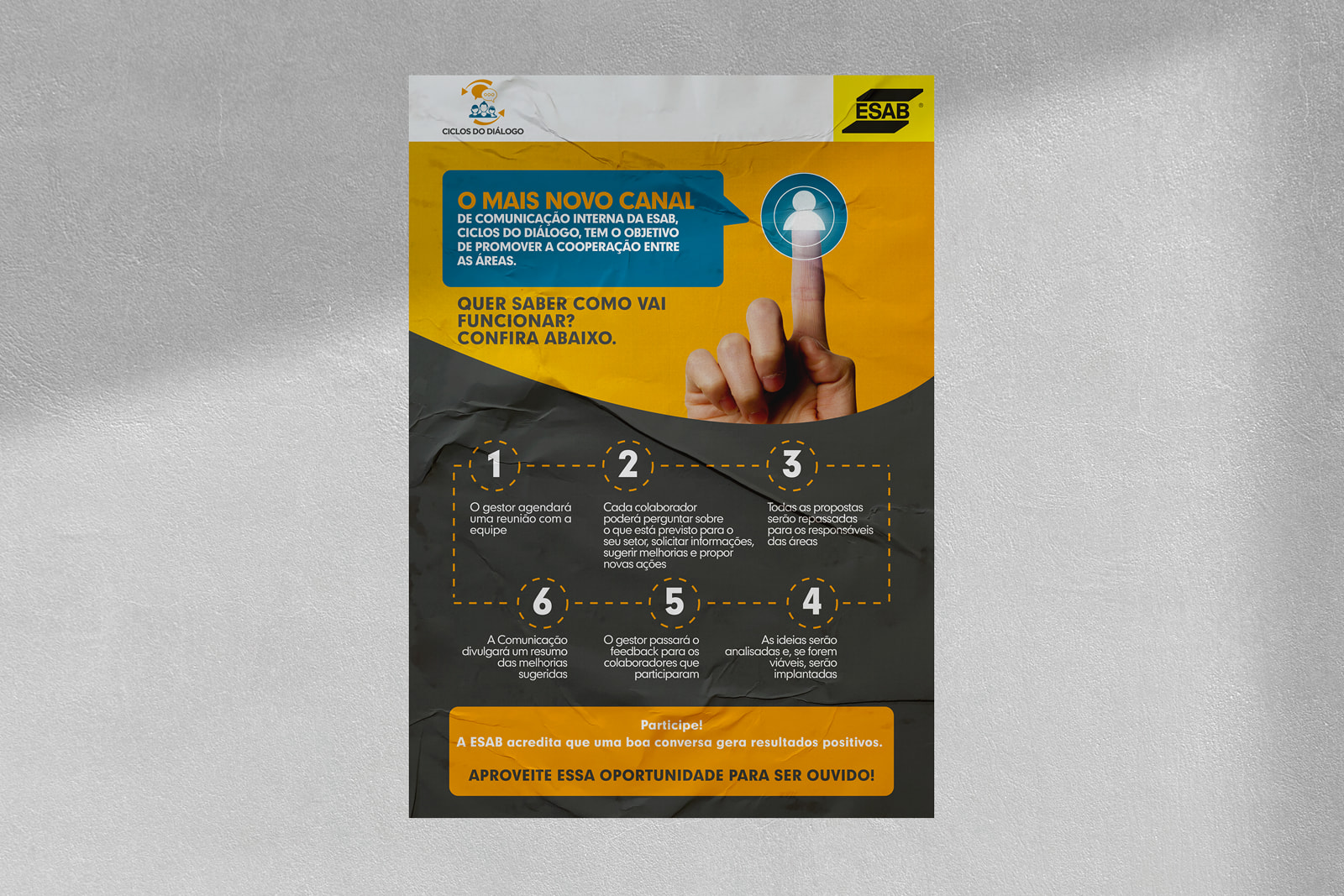 CICLOS DO DIÁLOGO

ESAB®

O MAIS NOVO CANAL
DE COMUNICAÇÃO INTERNA DA ESAB, CICLOS DO DIÁLOGO, TEM O OBJETIVO DE PROMOVER A COOPERAÇÃO ENTRE AS ÁREAS.

QUER SABER COMO VAI FUNCIONAR?
CONFIRA ABAIXO.

1
O gestor agendará uma reunião com a equipe

2
Cada colaborador poderá perguntar sobre o que está previsto para o seu setor, solicitar informações, sugerir melhorias e propor novas ações

3
Todas as propostas serão repassadas para os responsáveis das áreas

6
A Comunicação divulgará um resumo das melhorias sugeridas

5
O gestor passará o feedback para os colaboradores que participaram

4
As ideias serão analisadas e, se forem viáveis, serão implantadas

Participe!
A ESAB acredita que uma boa conversa gera resultados positivos.

APROVEITE ESSA OPORTUNIDADE PARA SER OUVIDO!